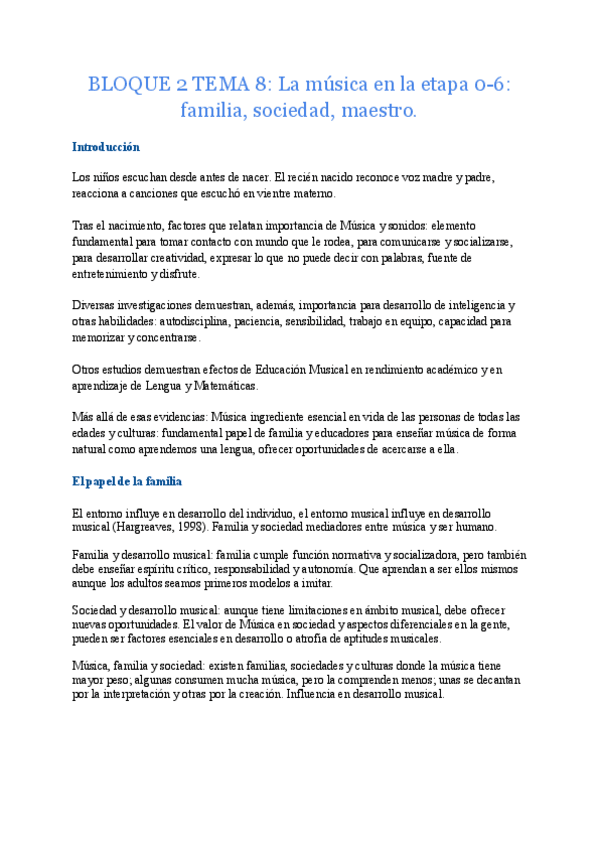 BLOQUE 2 TEMA 8: La música en la etapa 0-6: familia, sociedad, maestro.

Introducción

Los niños escuchan desde antes de nacer. El recién nacido reconoce voz madre y padre, reacciona a canciones que escuchó en vientre materno.

Tras el nacimiento, factores que relatan importancia de Música y sonidos: elemento fundamental para tomar contacto con mundo que le rodea, para comunicarse y socializarse, para desarrollar creatividad, expresar lo que no puede decir con palabras, fuente de entretenimiento y disfrute.

Diversas investigaciones demuestran, además, importancia para desarrollo de inteligencia y otras habilidades: autodisciplina, paciencia, sensibilidad, trabajo en equipo, capacidad para memorizar y concentrarse.

Otros estudios demuestran efectos de Educación Musical en rendimiento académico y en aprendizaje de Lengua y Matemáticas.

Más allá de esas evidencias: Música ingrediente esencial en vida de las personas de todas las edades y culturas: fundamental papel de familia y educadores para enseñar música de forma natural como aprendemos una lengua, ofrecer oportunidades de acercarse a ella.

El papel de la familia

El entorno influye en desarrollo del individuo, el entorno musical influye en desarrollo musical (Hargreaves, 1998). Familia y sociedad mediadores entre música y ser humano.

Familia y desarrollo musical: familia cumple función normativa y socializadora, pero también debe enseñar espíritu crítico, responsabilidad y autonomía. Que aprendan a ser ellos mismos aunque los adultos seamos primeros modelos a imitar.

Sociedad y desarrollo musical: aunque tiene limitaciones en ámbito musical, debe ofrecer nuevas oportunidades. El valor de Música en sociedad y aspectos diferenciales en la gente, pueden ser factores esenciales en desarrollo o atrofia de aptitudes musicales.

Música, familia y sociedad: existen familias, sociedades y culturas donde la música tiene mayor peso; algunas consumen mucha música, pero la comprenden menos; unas se decantan por la interpretación y otras por la creación. Influencia en desarrollo musical.